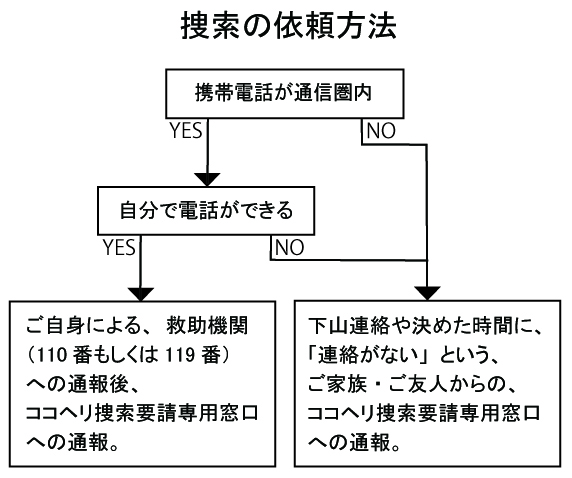 捜索の依頼方法

携帯電話が通信圏内

YES

NO

自分で電話ができる

YES

NO

ご自身による、救助機関（110 番もしくは 119 番）への通報後、ココヘリ捜索要請専用窓口への通報。

下山連絡や決めた時間に、「連絡がない」という、ご家族・ご友人からの、ココヘリ捜索要請専用窓口への通報。